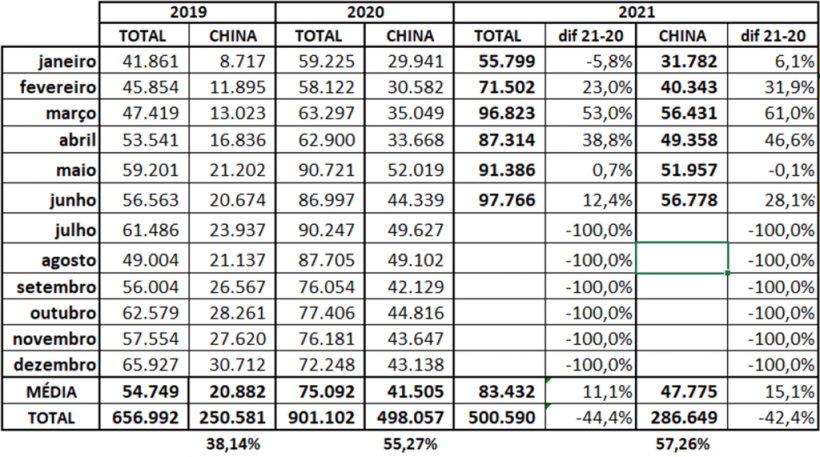 | | 2019 | | 2020 | | 2021 | | | |
|---|---|---|---|---|---|---|---|---|
| | TOTAL | CHINA | TOTAL | CHINA | TOTAL | dif 21-20 | CHINA | dif 21-20 |
| janeiro | 41.861 | 8.717 | 59.225 | 29.941 | 55.799 | -5,8% | 31.782 | 6,1% |
| fevereiro | 45.854 | 11.895 | 58.122 | 30.582 | 71.502 | 23,0% | 40.343 | 31,9% |
| março | 47.419 | 13.023 | 63.297 | 35.049 | 96.823 | 53,0% | 56.431 | 61,0% |
| abril | 53.541 | 16.836 | 62.900 | 33.668 | 87.314 | 38,8% | 49.358 | 46,6% |
| maio | 59.201 | 21.202 | 90.721 | 52.019 | 91.386 | 0,7% | 51.957 | -0,1% |
| junho | 56.563 | 20.674 | 86.997 | 44.339 | 97.766 | 12,4% | 56.778 | 28,1% |
| julho | 61.486 | 23.937 | 90.247 | 49.627 | | -100,0% | | -100,0% |
| agosto | 49.004 | 21.137 | 87.705 | 49.102 | | -100,0% | | -100,0% |
| setembro | 56.004 | 26.567 | 76.054 | 42.129 | | -100,0% | | -100,0% |
| outubro | 62.579 | 28.261 | 77.406 | 44.816 | | -100,0% | | -100,0% |
| novembro | 57.554 | 27.620 | 76.181 | 43.647 | | -100,0% | | -100,0% |
| dezembro | 65.927 | 30.712 | 72.248 | 43.138 | | -100,0% | | -100,0% |
| MÉDIA | 54.749 | 20.882 | 75.092 | 41.505 | 83.432 | 11,1% | 47.775 | 15,1% |
| TOTAL | 656.992 | 250.581 | 901.102 | 498.057 | 500.590 | -44,4% | 286.649 | -42,4% |
| | | 38,14% | | 55,27% | | | 57,26% | |